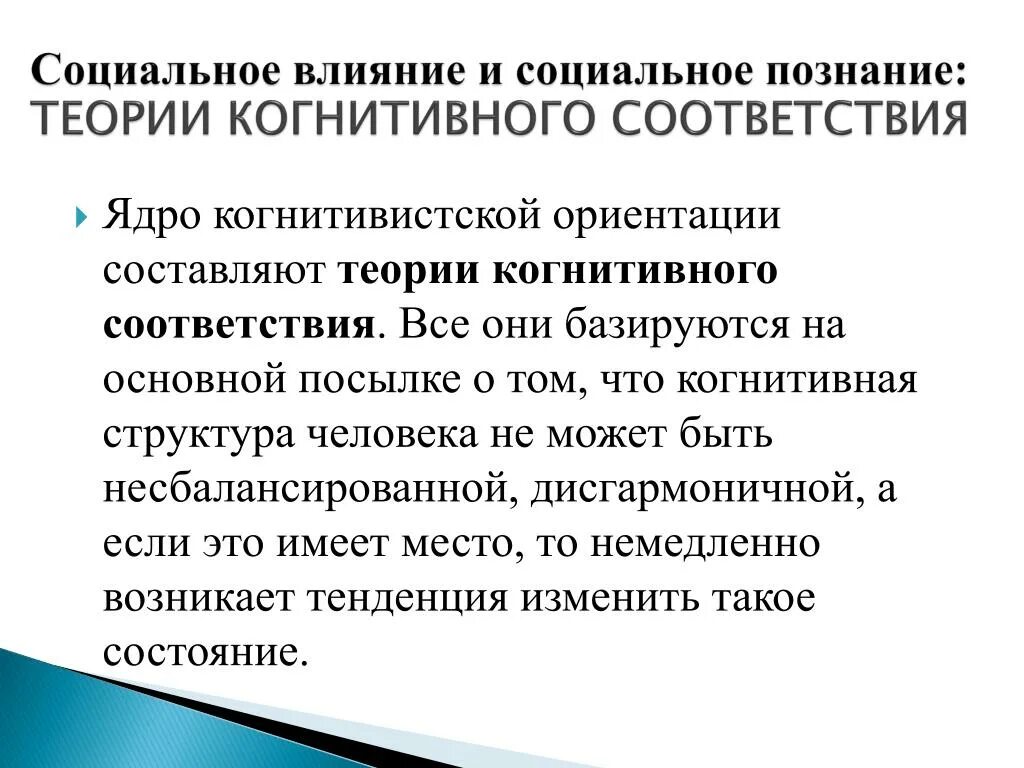 Социальное влияние и социальное познание:
ТЕОРИИ КОГНИТИВНОГО СООТВЕТСТВИЯ

Ядро когнитивистской ориентации составляют теории когнитивного соответствия. Все они базируются на основной посылке о том, что когнитивная структура человека не может быть несбалансированной, дисгармоничной, а если это имеет место, то немедленно возникает тенденция изменить такое состояние.